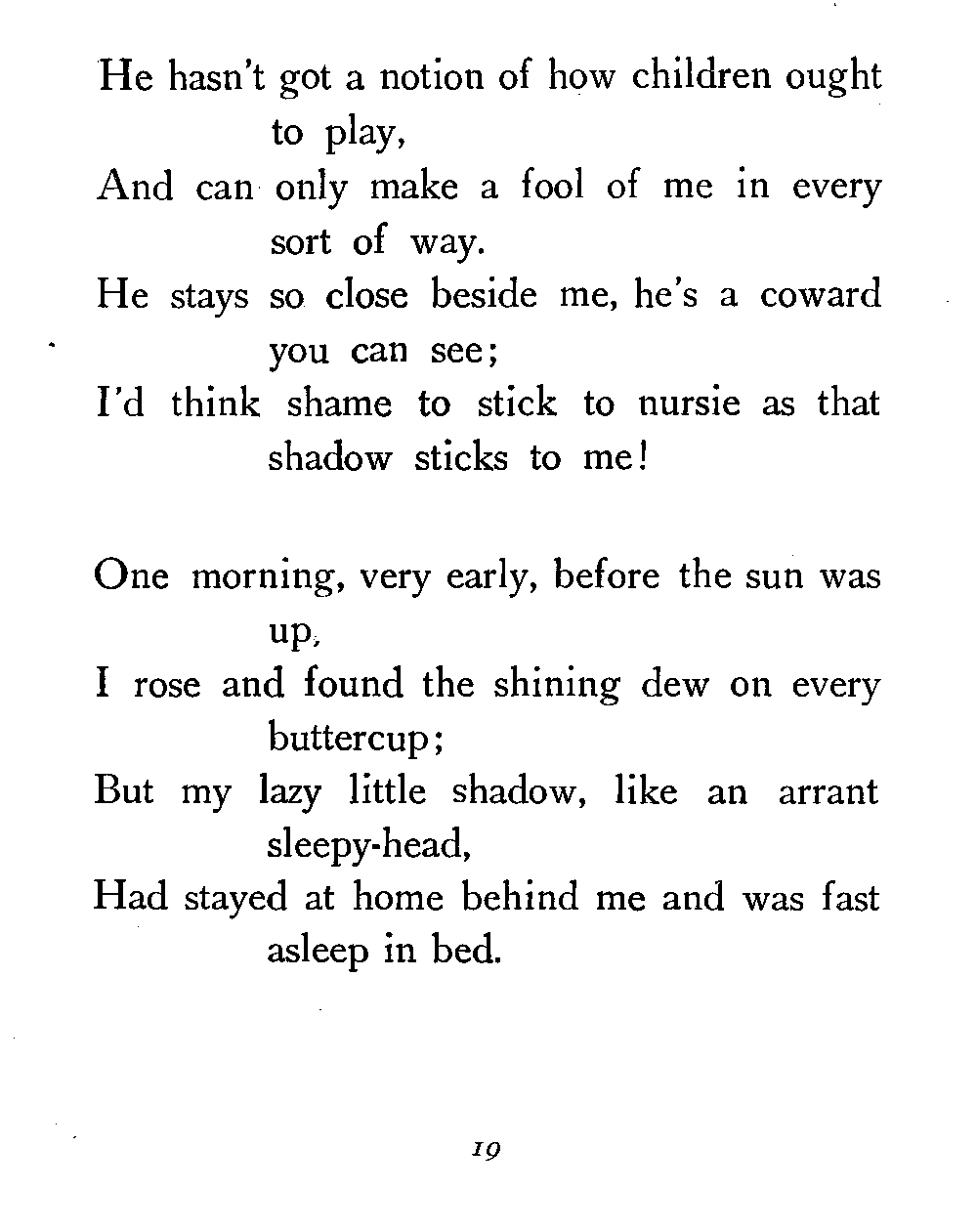 He hasn't got a notion of how children ought to play,
And can only make a fool of me in every sort of way.
He stays so close beside me, he's a coward you can see;
I'd think shame to stick to nursie as that shadow sticks to me!

One morning, very early, before the sun was up,
I rose and found the shining dew on every buttercup;
But my lazy little shadow, like an arrant sleepy-head,
Had stayed at home behind me and was fast asleep in bed.

19